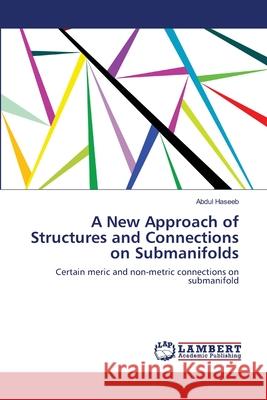 Abdul Haseeb

A New Approach of Structures and Connections on Submanifolds

Certain meric and non-metric connections on submanifold

LAP LAMBERT Academic Publishing

Kraina Książek